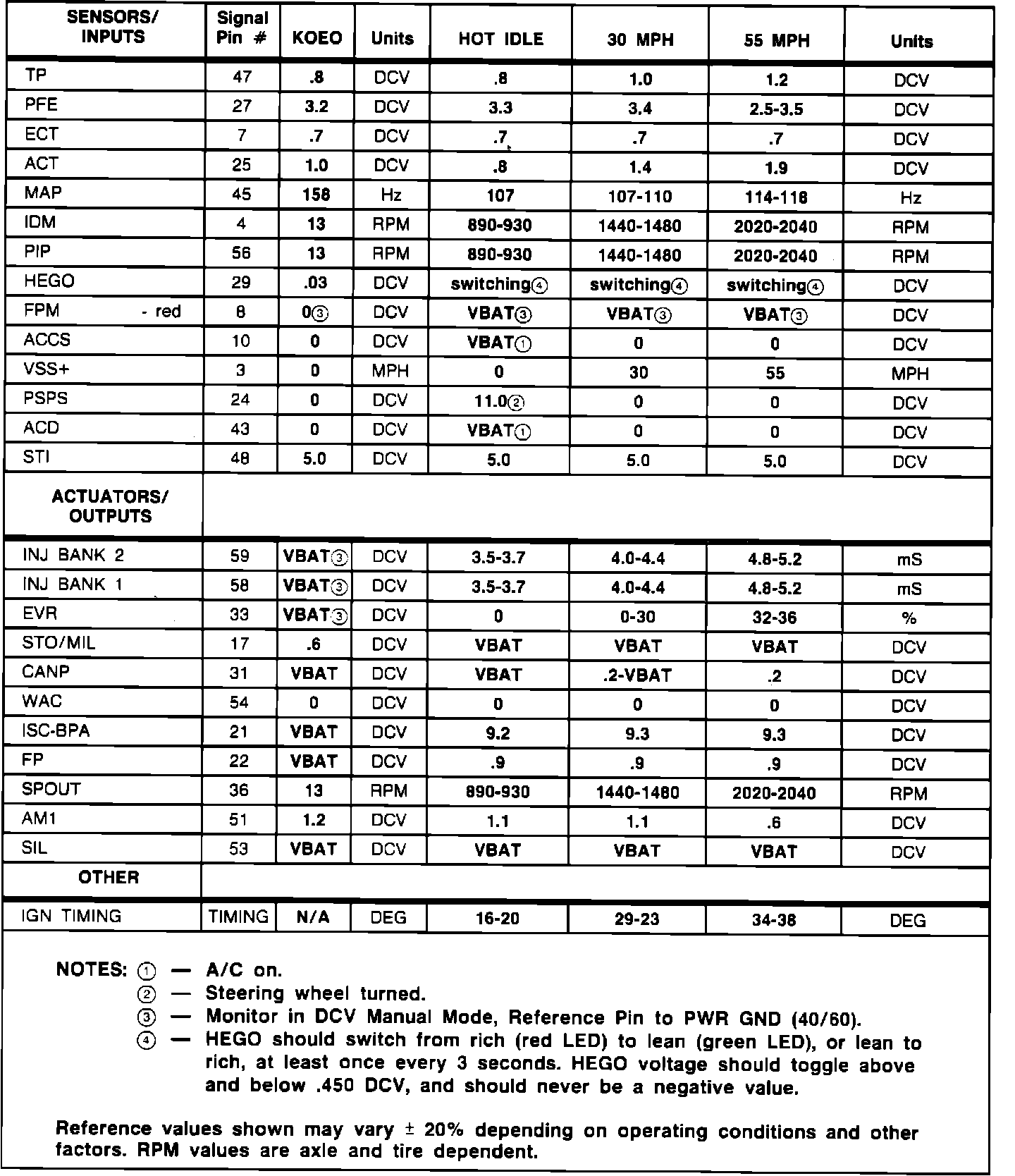 | SENSORS/ INPUTS | Signal Pin # | KOEO | Units | HOT IDLE | 30 MPH | 55 MPH | Units |
|---|---|---|---|---|---|---|---|
| TP | 47 | .8 | DCV | .8 | 1.0 | 1.2 | DCV |
| PFE | 27 | 3.2 | DCV | 3.3 | 3.4 | 2.5-3.5 | DCV |
| ECT | 7 | .7 | DCV | .7 | .7 | .7 | DCV |
| ACT | 25 | 1.0 | DCV | .8 | 1.4 | 1.9 | DCV |
| MAP | 45 | 158 | Hz | 107 | 107-110 | 114-118 | Hz |
| IDM | 4 | 13 | RPM | 890-930 | 1440-1480 | 2020-2040 | RPM |
| PIP | 56 | 13 | RPM | 890-930 | 1440-1480 | 2020-2040 | RPM |
| HEGO | 29 | .03 | DCV | switching④ | switching④ | switching④ | DCV |
| FPM - red | 8 | 0③ | DCV | VBAT③ | VBAT③ | VBAT③ | DCV |
| ACCS | 10 | 0 | DCV | VBAT① | 0 | 0 | DCV |
| VSS+ | 3 | 0 | MPH | 0 | 30 | 55 | MPH |
| PSPS | 24 | 0 | DCV | 11.0② | 0 | 0 | DCV |
| ACD | 43 | 0 | DCV | VBAT① | 0 | 0 | DCV |
| STI | 48 | 5.0 | DCV | 5.0 | 5.0 | 5.0 | DCV |
| ACTUATORS/ OUTPUTS | | | | | | | |
| INJ BANK 2 | 59 | VBAT③ | DCV | 3.5-3.7 | 4.0-4.4 | 4.8-5.2 | mS |
| INJ BANK 1 | 58 | VBAT③ | DCV | 3.5-3.7 | 4.0-4.4 | 4.8-5.2 | mS |
| EVR | 33 | VBAT③ | DCV | 0 | 0-30 | 32-36 | % |
| STO/MIL | 17 | .6 | DCV | VBAT | VBAT | VBAT | DCV |
| CANP | 31 | VBAT | DCV | VBAT | .2-VBAT | .2 | DCV |
| WAC | 54 | 0 | DCV | 0 | 0 | 0 | DCV |
| ISC-BPA | 21 | VBAT | DCV | 9.2 | 9.3 | 9.3 | DCV |
| FP | 22 | VBAT | DCV | .9 | .9 | .9 | DCV |
| SPOUT | 36 | 13 | RPM | 890-930 | 1440-1480 | 2020-2040 | RPM |
| AM1 | 51 | 1.2 | DCV | 1.1 | 1.1 | .6 | DCV |
| SIL | 53 | VBAT | DCV | VBAT | VBAT | VBAT | DCV |
| OTHER | | | | | | | |
| IGN TIMING | TIMING | N/A | DEG | 16-20 | 29-23 | 34-38 | DEG |

NOTES: ① — A/C on.
② — Steering wheel turned.
③ — Monitor in DCV Manual Mode, Reference Pin to PWR GND (40/60).
④ — HEGO should switch from rich (red LED) to lean (green LED), or lean to rich, at least once every 3 seconds. HEGO voltage should toggle above and below .450 DCV, and should never be a negative value.

Reference values shown may vary ± 20% depending on operating conditions and other factors. RPM values are axle and tire dependent.